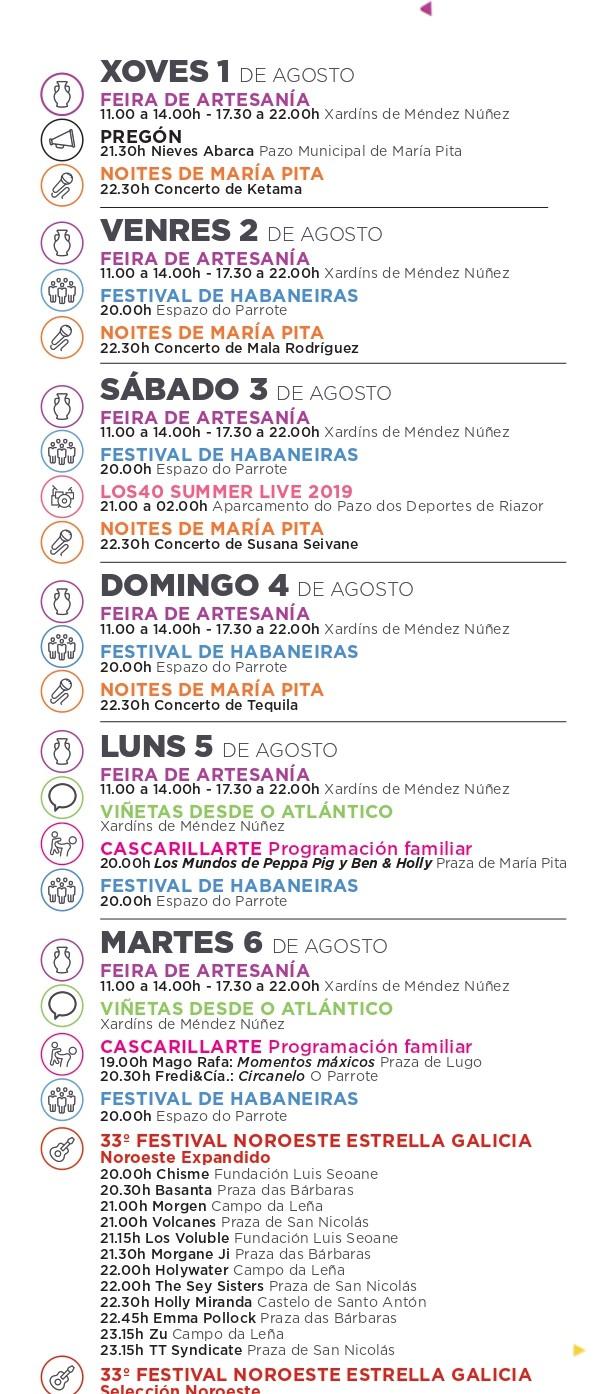 XOVES 1 DE AGOSTO
FEIRA DE ARTESANÍA
11.00 a 14.00h - 17.30 a 22.00h Xardíns de Méndez Núñez
PREGÓN
21.30h Nieves Abarca Pazo Municipal de María Pita
NOITES DE MARÍA PITA
22.30h Concerto de Ketama

VENRES 2 DE AGOSTO
FEIRA DE ARTESANÍA
11.00 a 14.00h - 17.30 a 22.00h Xardíns de Méndez Núñez
FESTIVAL DE HABANEIRAS
20.00h Espazo do Parrote
NOITES DE MARÍA PITA
22.30h Concerto de Mala Rodríguez

SÁBADO 3 DE AGOSTO
FEIRA DE ARTESANÍA
11.00 a 14.00h - 17.30 a 22.00h Xardíns de Méndez Núñez
FESTIVAL DE HABANEIRAS
20.00h Espazo do Parrote
LOS40 SUMMER LIVE 2019
21.00 a 02.00h Aparcamento do Pazo dos Deportes de Riazor
NOITES DE MARÍA PITA
22.30h Concerto de Susana Seivane

DOMINGO 4 DE AGOSTO
FEIRA DE ARTESANÍA
11.00 a 14.00h - 17.30 a 22.00h Xardíns de Méndez Núñez
FESTIVAL DE HABANEIRAS
20.00h Espazo do Parrote
NOITES DE MARÍA PITA
22.30h Concerto de Tequila

LUNS 5 DE AGOSTO
FEIRA DE ARTESANÍA
11.00 a 14.00h - 17.30 a 22.00h Xardíns de Méndez Núñez
VIÑETAS DESDE O ATLÁNTICO
Xardíns de Méndez Núñez
CASCARILLARTE Programación familiar
20.00h Los Mundos de Peppa Pig y Ben & Holly Praza de María Pita
FESTIVAL DE HABANEIRAS
20.00h Espazo do Parrote

MARTES 6 DE AGOSTO
FEIRA DE ARTESANÍA
11.00 a 14.00h - 17.30 a 22.00h Xardíns de Méndez Núñez
VIÑETAS DESDE O ATLÁNTICO
Xardíns de Méndez Núñez
CASCARILLARTE Programación familiar
19.00h Mago Rafa: Momentos máxicos Praza de Lugo
20.30h Fredi&Cía.: Circanelo O Parrote
FESTIVAL DE HABANEIRAS
20.00h Espazo do Parrote
33º FESTIVAL NOROESTE ESTRELLA GALICIA
Noroeste Expandido
20.00h Chisme Fundación Luis Seoane
20.30h Basanta Praza das Bárbaras
21.00h Morgen Campo da Leña
21.00h Volcanes Praza de San Nicolás
21.15h Los Voluble Fundación Luis Seoane
21.30h Morgane Ji Praza das Bárbaras
22.00h Holywater Campo da Leña
22.00h The Sey Sisters Praza de San Nicolás
22.30h Holly Miranda Castelo de Santo Antón
22.45h Emma Pollock Praza das Bárbaras
23.15h Zu Campo da Leña
23.15h TT Syndicate Praza de San Nicolás
33º FESTIVAL NOROESTE ESTRELLA GALICIA
Selección Noroeste